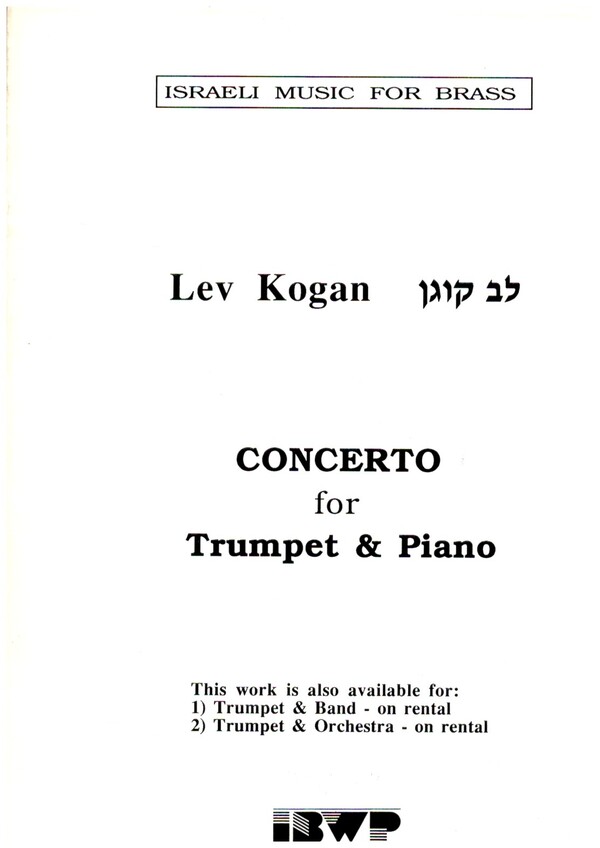 ISRAELI MUSIC FOR BRASS

Lev Kogan לב קוגן

CONCERTO
for
Trumpet & Piano

This work is also available for:
1) Trumpet & Band - on rental
2) Trumpet & Orchestra - on rental

IBWP